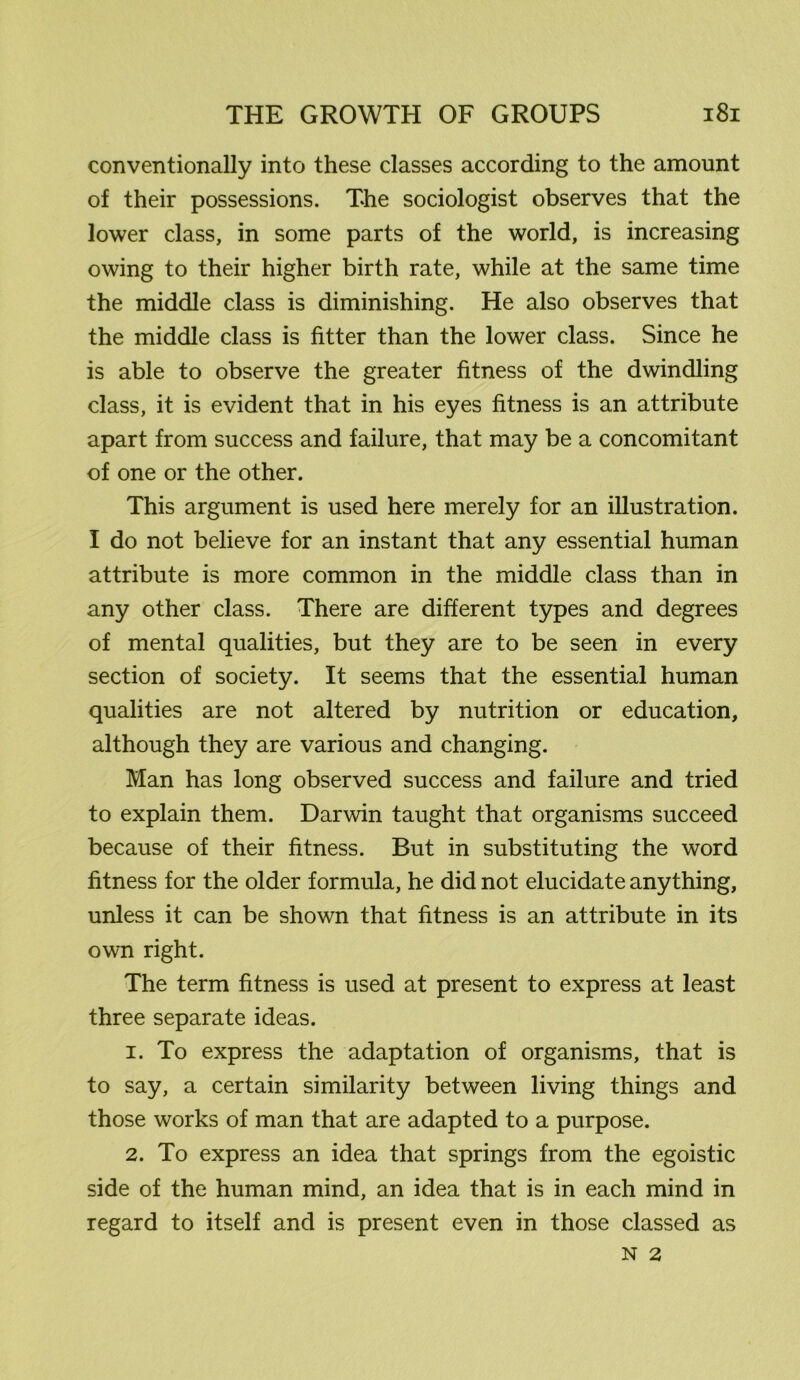 THE GROWTH OF GROUPS 181

conventionally into these classes according to the amount of their possessions. The sociologist observes that the lower class, in some parts of the world, is increasing owing to their higher birth rate, while at the same time the middle class is diminishing. He also observes that the middle class is fitter than the lower class. Since he is able to observe the greater fitness of the dwindling class, it is evident that in his eyes fitness is an attribute apart from success and failure, that may be a concomitant of one or the other.

This argument is used here merely for an illustration. I do not believe for an instant that any essential human attribute is more common in the middle class than in any other class. There are different types and degrees of mental qualities, but they are to be seen in every section of society. It seems that the essential human qualities are not altered by nutrition or education, although they are various and changing.

Man has long observed success and failure and tried to explain them. Darwin taught that organisms succeed because of their fitness. But in substituting the word fitness for the older formula, he did not elucidate anything, unless it can be shown that fitness is an attribute in its own right.

The term fitness is used at present to express at least three separate ideas.

1. To express the adaptation of organisms, that is to say, a certain similarity between living things and those works of man that are adapted to a purpose.

2. To express an idea that springs from the egoistic side of the human mind, an idea that is in each mind in regard to itself and is present even in those classed as

N 2